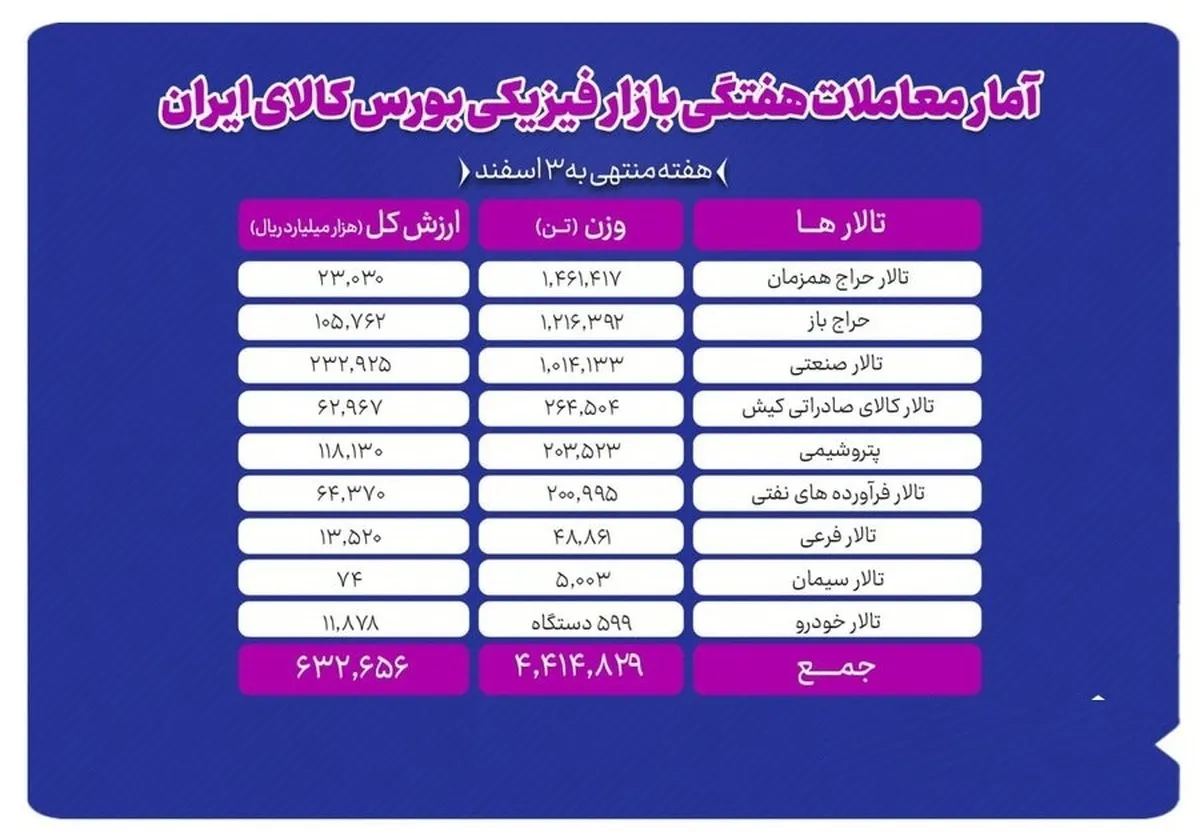 آمار معاملات هفتگی بازار فیزیکی بورس کالای ایران

هفته منتهی به ۳ اسفند

| تالار ها | وزن (تن) | ارزش کل (هزار میلیارد ریال) |
|---|---|---|
| تالار حراج همزمان | ۱,۴۶۱,۴۱۷ | ۲۳,۰۳۰ |
| حراج باز | ۱,۲۱۶,۳۹۲ | ۱۰۵,۷۶۲ |
| تالار صنعتی | ۱,۰۱۴,۱۳۳ | ۲۳۲,۹۲۵ |
| تالار کالای صادراتی کیش | ۲۶۴,۵۰۴ | ۶۲,۹۶۷ |
| پتروشیمی | ۲۰۳,۵۲۳ | ۱۱۸,۱۳۰ |
| تالار فرآورده های نفتی | ۲۰۰,۹۹۵ | ۶۴,۳۷۰ |
| تالار فرعی | ۴۸,۸۶۱ | ۱۳,۵۲۰ |
| تالار سیمان | ۵,۰۰۳ | ۷۴ |
| تالار خودرو | ۵۹۹ دستگاه | ۱۱,۸۷۸ |
| جمع | ۴,۴۱۴,۸۲۹ | ۶۳۲,۶۵۶ |